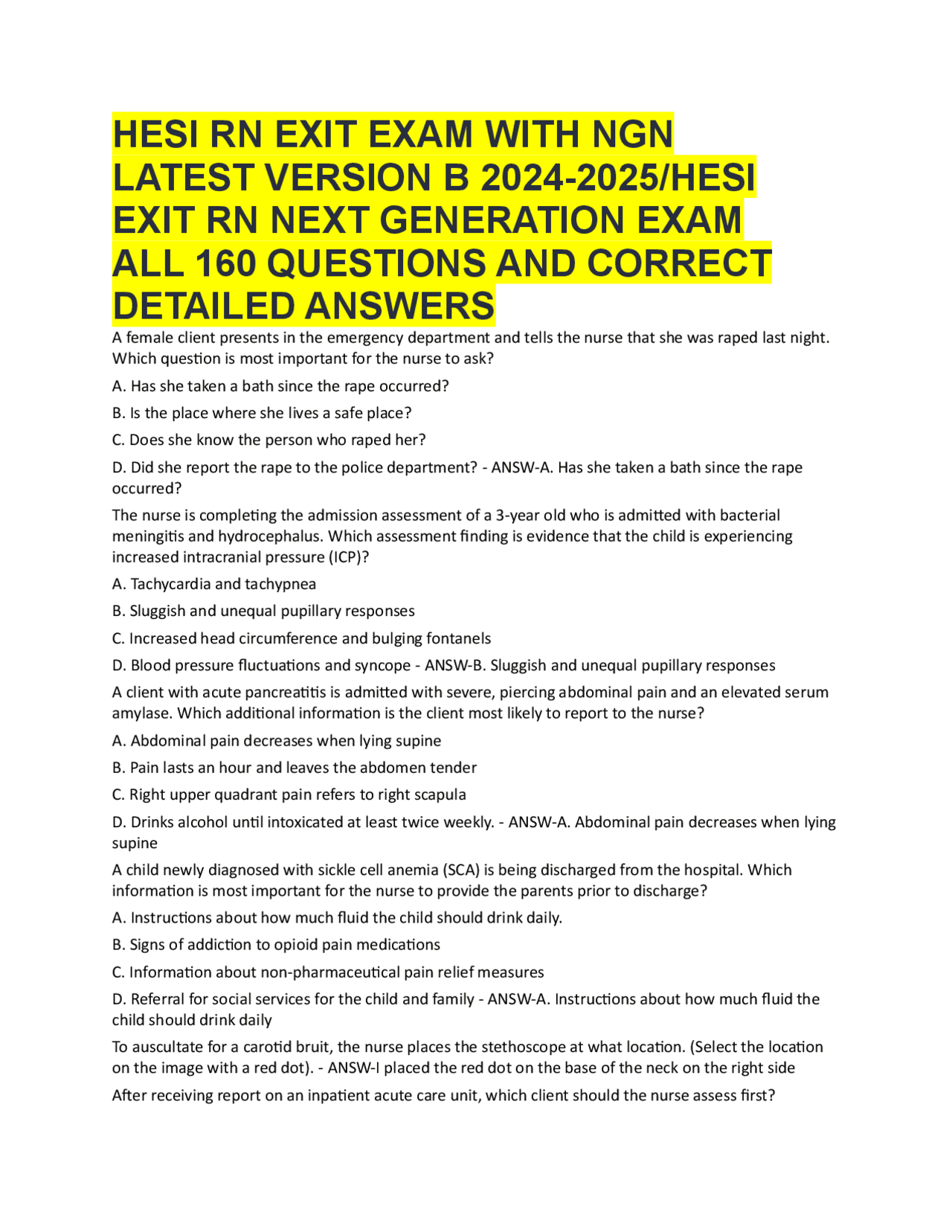 HESI RN EXIT EXAM WITH NGN LATEST VERSION B 2024-2025/HESI EXIT RN NEXT GENERATION EXAM ALL 160 QUESTIONS AND CORRECT DETAILED ANSWERS

A female client presents in the emergency department and tells the nurse that she was raped last night. Which question is most important for the nurse to ask?

A. Has she taken a bath since the rape occurred?

B. Is the place where she lives a safe place?

C. Does she know the person who raped her?

D. Did she report the rape to the police department? - ANSW-A. Has she taken a bath since the rape occurred?

The nurse is completing the admission assessment of a 3-year old who is admitted with bacterial meningitis and hydrocephalus. Which assessment finding is evidence that the child is experiencing increased intracranial pressure (ICP)?

A. Tachycardia and tachypnea

B. Sluggish and unequal pupillary responses

C. Increased head circumference and bulging fontanels

D. Blood pressure fluctuations and syncope - ANSW-B. Sluggish and unequal pupillary responses

A client with acute pancreatitis is admitted with severe, piercing abdominal pain and an elevated serum amylase. Which additional information is the client most likely to report to the nurse?

A. Abdominal pain decreases when lying supine

B. Pain lasts an hour and leaves the abdomen tender

C. Right upper quadrant pain refers to right scapula

D. Drinks alcohol until intoxicated at least twice weekly. - ANSW-A. Abdominal pain decreases when lying supine

A child newly diagnosed with sickle cell anemia (SCA) is being discharged from the hospital. Which information is most important for the nurse to provide the parents prior to discharge?

A. Instructions about how much fluid the child should drink daily.

B. Signs of addiction to opioid pain medications

C. Information about non-pharmaceutical pain relief measures

D. Referral for social services for the child and family - ANSW-A. Instructions about how much fluid the child should drink daily

To auscultate for a carotid bruit, the nurse places the stethoscope at what location. (Select the location on the image with a red dot). - ANSW-I placed the red dot on the base of the neck on the right side

After receiving report on an inpatient acute care unit, which client should the nurse assess first?